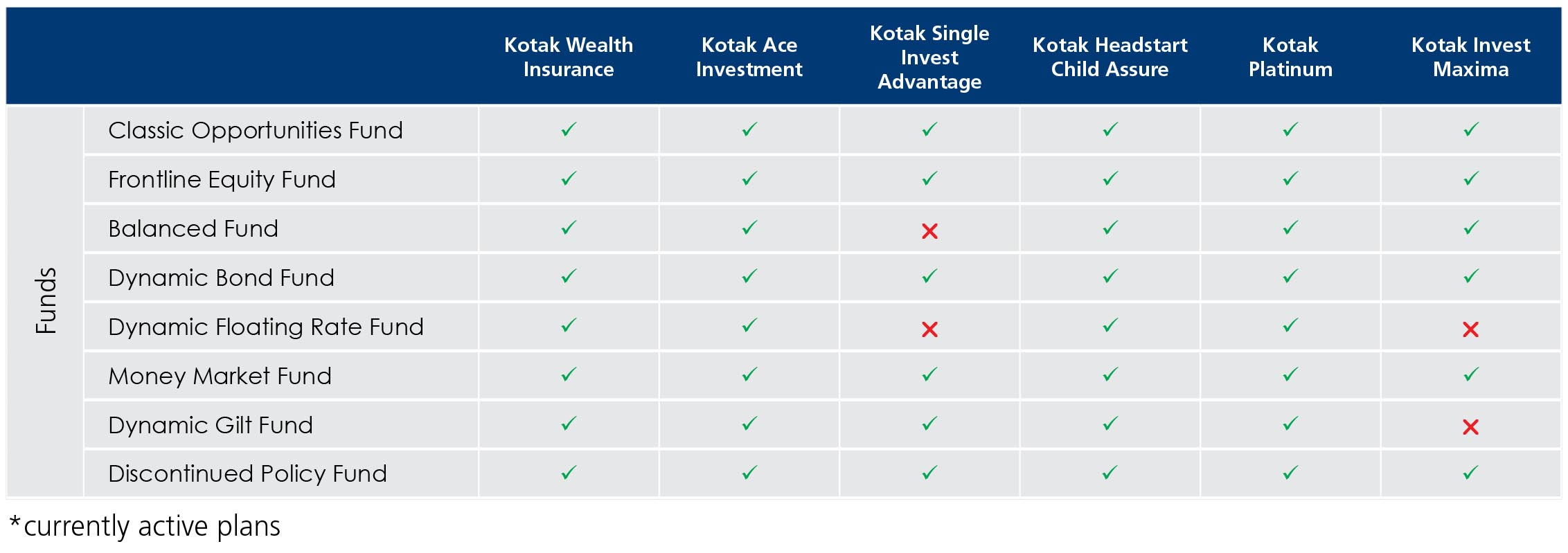 | | | Kotak Wealth Insurance | Kotak Ace Investment | Kotak Single Invest Advantage | Kotak Headstart Child Assure | Kotak Platinum | Kotak Invest Maxima |
|---|---|---|---|---|---|---|---|
| Funds | Classic Opportunities Fund | ✓ | ✓ | ✓ | ✓ | ✓ | ✓ |
| | Frontline Equity Fund | ✓ | ✓ | ✓ | ✓ | ✓ | ✓ |
| | Balanced Fund | ✓ | ✓ | ✗ | ✓ | ✓ | ✓ |
| | Dynamic Bond Fund | ✓ | ✓ | ✓ | ✓ | ✓ | ✓ |
| | Dynamic Floating Rate Fund | ✓ | ✓ | ✗ | ✓ | ✓ | ✗ |
| | Money Market Fund | ✓ | ✓ | ✓ | ✓ | ✓ | ✓ |
| | Dynamic Gilt Fund | ✓ | ✓ | ✓ | ✓ | ✓ | ✗ |
| | Discontinued Policy Fund | ✓ | ✓ | ✓ | ✓ | ✓ | ✓ |

*currently active plans